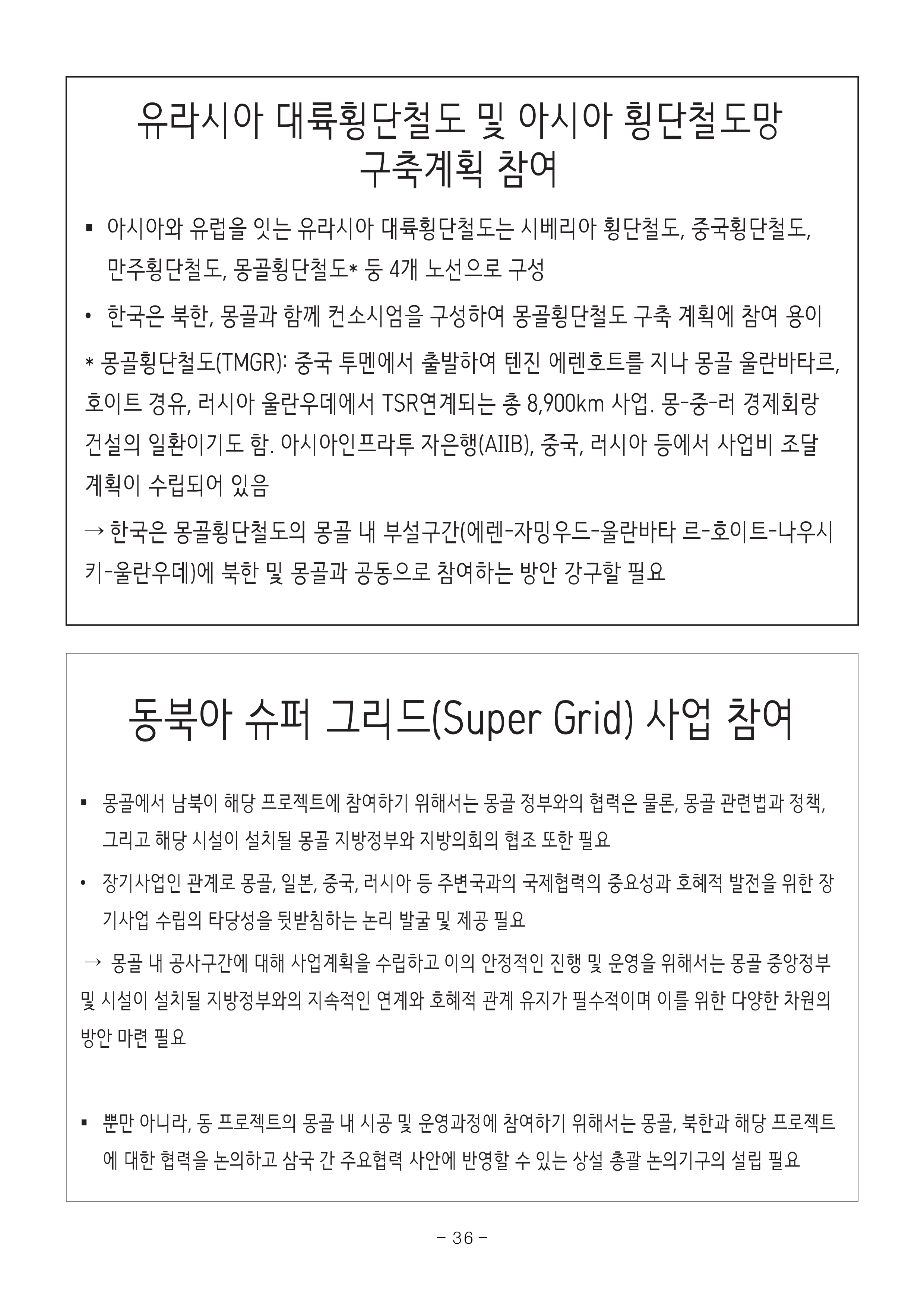 유라시아 대륙횡단철도 및 아시아 횡단철도망 구축계획 참여

▪ 아시아와 유럽을 잇는 유라시아 대륙횡단철도는 시베리아 횡단철도, 중국횡단철도, 만주횡단철도, 몽골횡단철도* 등 4개 노선으로 구성

• 한국은 북한, 몽골과 함께 컨소시엄을 구성하여 몽골횡단철도 구축 계획에 참여 용이

* 몽골횡단철도(TMGR): 중국 투멘에서 출발하여 텐진 에렌호트를 지나 몽골 울란바타르, 호이트 경유, 러시아 울란우데에서 TSR연계되는 총 8,900km 사업. 몽-중-러 경제회랑 건설의 일환이기도 함. 아시아인프라투 자은행(AIIB), 중국, 러시아 등에서 사업비 조달 계획이 수립되어 있음

→ 한국은 몽골횡단철도의 몽골 내 부설구간(에렌-자밍우드-울란바타 르-호이트-나우시키-울란우데)에 북한 및 몽골과 공동으로 참여하는 방안 강구할 필요

동북아 슈퍼 그리드(Super Grid) 사업 참여

▪ 몽골에서 남북이 해당 프로젝트에 참여하기 위해서는 몽골 정부와의 협력은 물론, 몽골 관련법과 정책, 그리고 해당 시설이 설치될 몽골 지방정부와 지방의회의 협조 또한 필요

• 장기사업인 관계로 몽골, 일본, 중국, 러시아 등 주변국과의 국제협력의 중요성과 호혜적 발전을 위한 장기사업 수립의 타당성을 뒷받침하는 논리 발굴 및 제공 필요

→ 몽골 내 공사구간에 대해 사업계획을 수립하고 이의 안정적인 진행 및 운영을 위해서는 몽골 중앙정부 및 시설이 설치될 지방정부와의 지속적인 연계와 호혜적 관계 유지가 필수적이며 이를 위한 다양한 차원의 방안 마련 필요

▪ 뿐만 아니라, 동 프로젝트의 몽골 내 시공 및 운영과정에 참여하기 위해서는 몽골, 북한과 해당 프로젝트에 대한 협력을 논의하고 삼국 간 주요협력 사안에 반영할 수 있는 상설 총괄 논의기구의 설립 필요

- 36 -